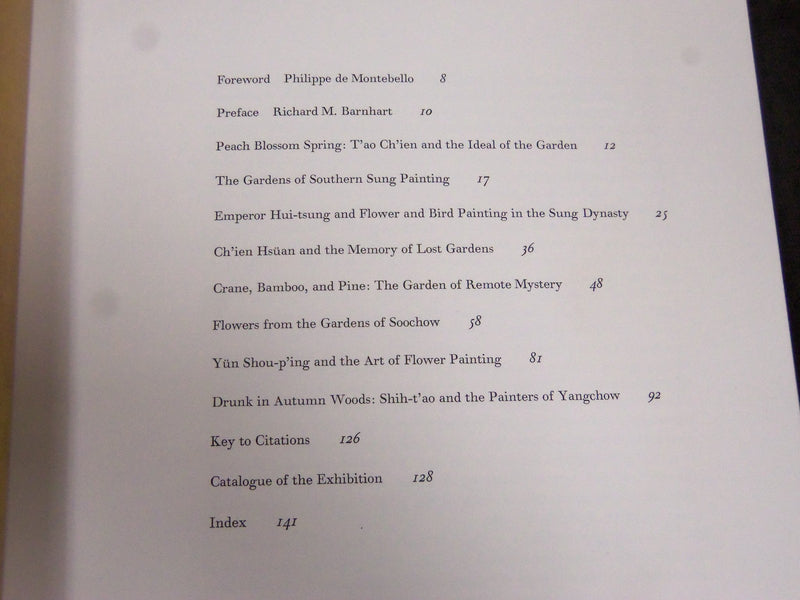 Foreword Philippe de Montebello 8

Preface Richard M. Barnhart 10

Peach Blossom Spring: T'ao Ch'ien and the Ideal of the Garden 12

The Gardens of Southern Sung Painting 17

Emperor Hui-tsung and Flower and Bird Painting in the Sung Dynasty 25

Ch'ien Hsüan and the Memory of Lost Gardens 36

Crane, Bamboo, and Pine: The Garden of Remote Mystery 48

Flowers from the Gardens of Soochow 58

Yün Shou-p'ing and the Art of Flower Painting 81

Drunk in Autumn Woods: Shih-t'ao and the Painters of Yangchow 92

Key to Citations 126

Catalogue of the Exhibition 128

Index 141